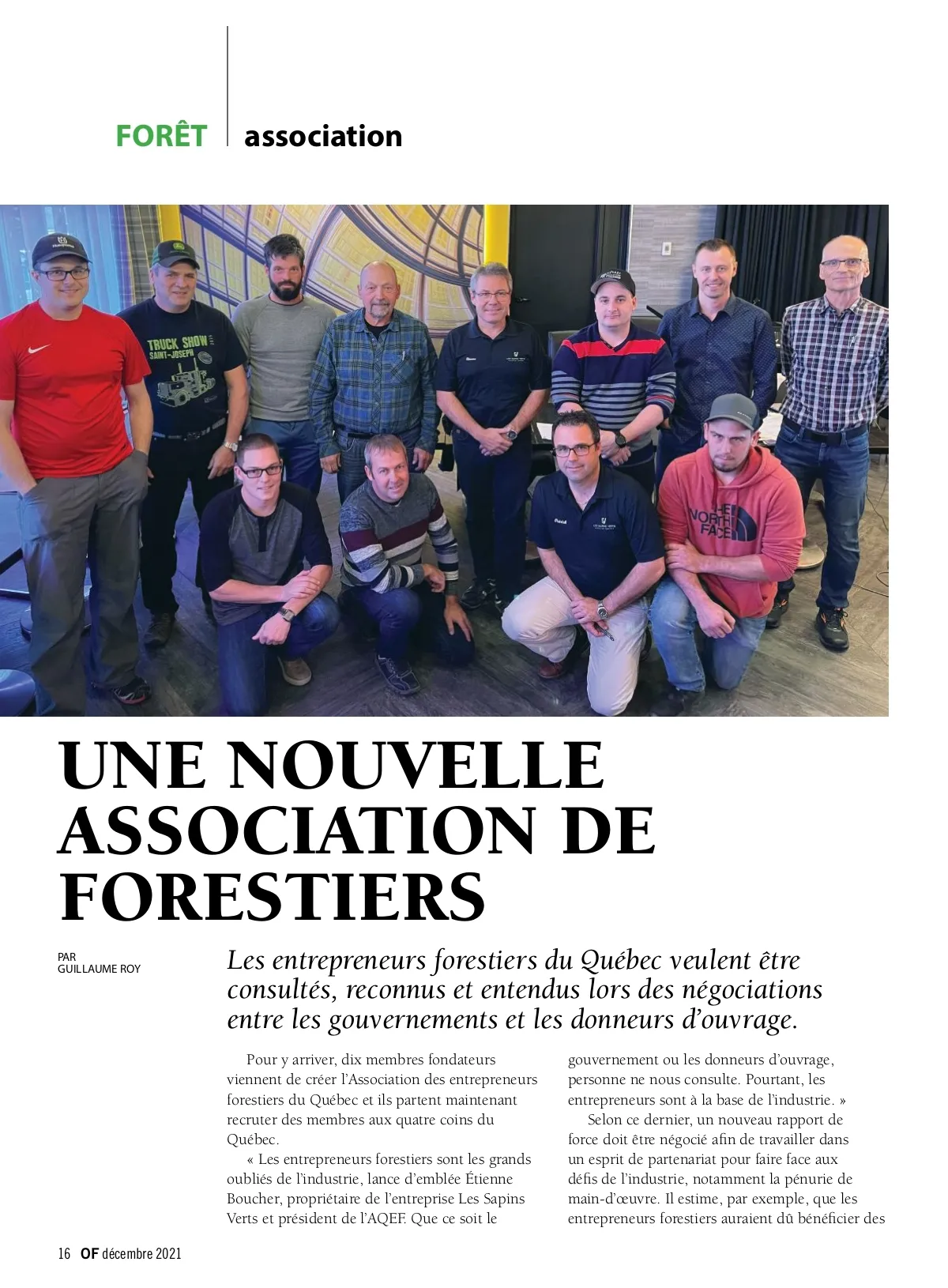 FORÊT association

UNE NOUVELLE ASSOCIATION DE FORESTIERS

PAR
GUILLAUME ROY

Les entrepreneurs forestiers du Québec veulent être consultés, reconnus et entendus lors des négociations entre les gouvernements et les donneurs d'ouvrage.

Pour y arriver, dix membres fondateurs viennent de créer l'Association des entrepreneurs forestiers du Québec et ils partent maintenant recruter des membres aux quatre coins du Québec.

« Les entrepreneurs forestiers sont les grands oubliés de l'industrie, lance d'emblée Étienne Boucher, propriétaire de l'entreprise Les Sapins Verts et président de l'AQEF. Que ce soit le gouvernement ou les donneurs d'ouvrage, personne ne nous consulte. Pourtant, les entrepreneurs sont à la base de l'industrie. »

Selon ce dernier, un nouveau rapport de force doit être négocié afin de travailler dans un esprit de partenariat pour faire face aux défis de l'industrie, notamment la pénurie de main-d'œuvre. Il estime, par exemple, que les entrepreneurs forestiers auraient dû bénéficier des

16 OF décembre 2021